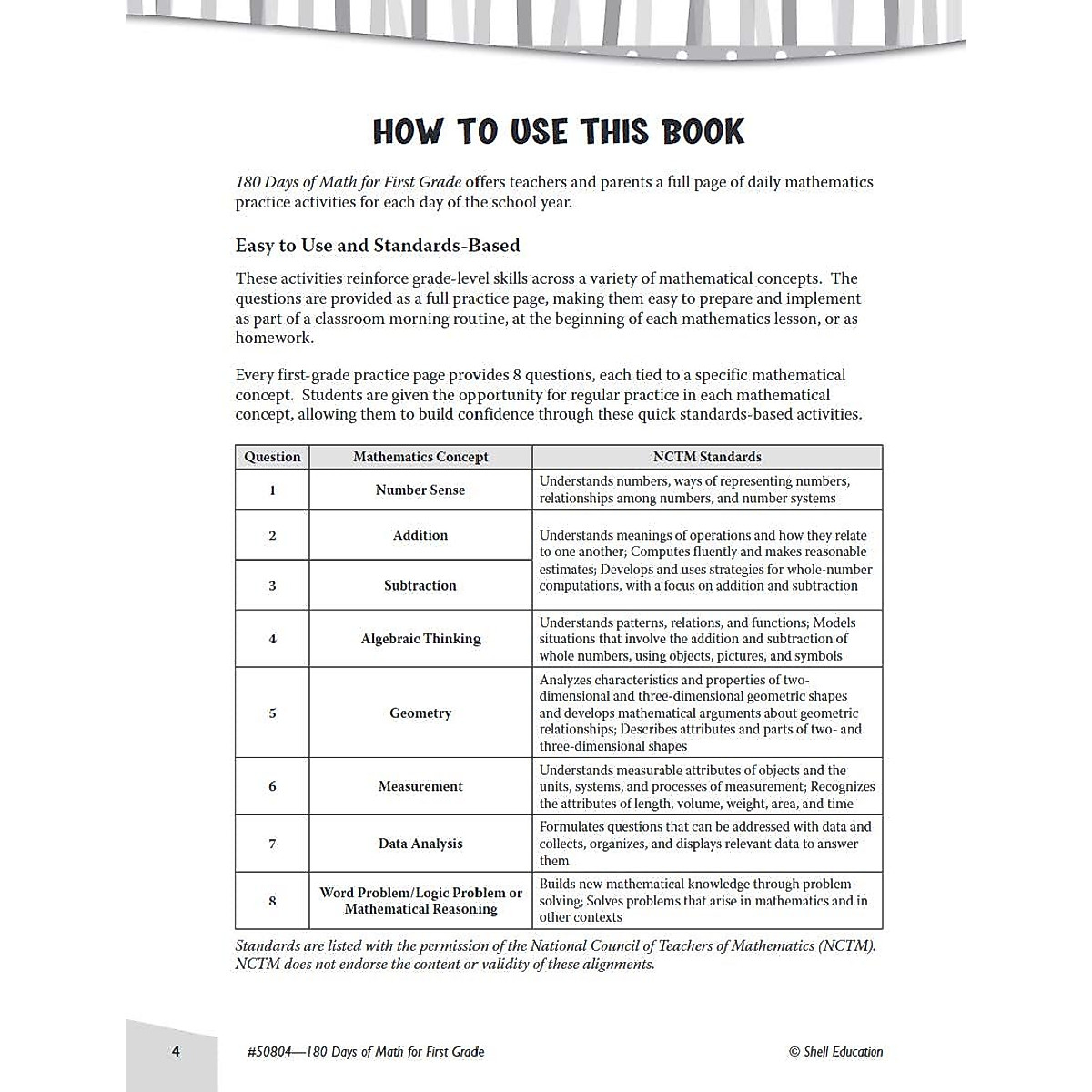 HOW TO USE THIS BOOK

180 Days of Math for First Grade offers teachers and parents a full page of daily mathematics practice activities for each day of the school year.

Easy to Use and Standards-Based

These activities reinforce grade-level skills across a variety of mathematical concepts. The questions are provided as a full practice page, making them easy to prepare and implement as part of a classroom morning routine, at the beginning of each mathematics lesson, or as homework.

Every first-grade practice page provides 8 questions, each tied to a specific mathematical concept. Students are given the opportunity for regular practice in each mathematical concept, allowing them to build confidence through these quick standards-based activities.

| Question | Mathematics Concept | NCTM Standards |
|---|---|---|
| 1 | Number Sense | Understands numbers, ways of representing numbers, relationships among numbers, and number systems |
| 2 | Addition | Understands meanings of operations and how they relate to one another; Computes fluently and makes reasonable estimates; Develops and uses strategies for whole-number computations, with a focus on addition and subtraction |
| 3 | Subtraction | |
| 4 | Algebraic Thinking | Understands patterns, relations, and functions; Models situations that involve the addition and subtraction of whole numbers, using objects, pictures, and symbols |
| 5 | Geometry | Analyzes characteristics and properties of two-dimensional and three-dimensional geometric shapes and develops mathematical arguments about geometric relationships; Describes attributes and parts of two- and three-dimensional shapes |
| 6 | Measurement | Understands measurable attributes of objects and the units, systems, and processes of measurement; Recognizes the attributes of length, volume, weight, area, and time |
| 7 | Data Analysis | Formulates questions that can be addressed with data and collects, organizes, and displays relevant data to answer them |
| 8 | Word Problem/Logic Problem or Mathematical Reasoning | Builds new mathematical knowledge through problem solving; Solves problems that arise in mathematics and in other contexts |

Standards are listed with the permission of the National Council of Teachers of Mathematics (NCTM). NCTM does not endorse the content or validity of these alignments.

4

#50804—180 Days of Math for First Grade

© Shell Education